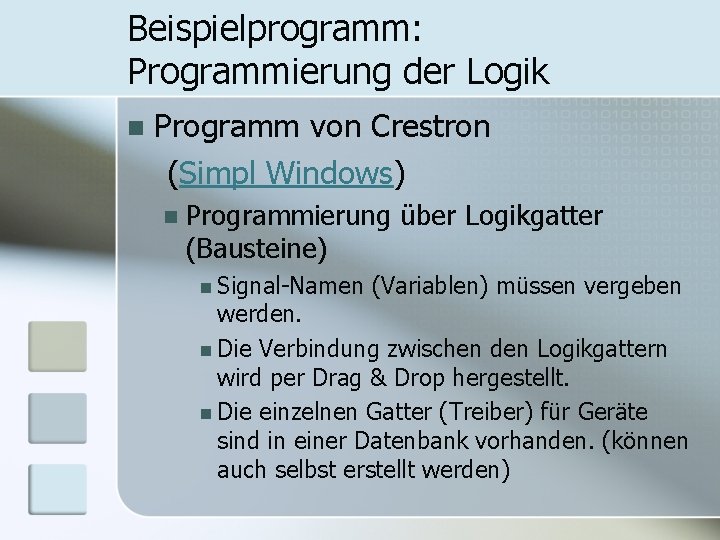 Beispielprogramm: Programmierung der Logik

Programm von Crestron (Simpl Windows)

Programmierung über Logikgatter (Bausteine)

Signal-Namen (Variablen) müssen vergeben werden.

Die Verbindung zwischen den Logikgattern wird per Drag & Drop hergestellt.

Die einzelnen Gatter (Treiber) für Geräte sind in einer Datenbank vorhanden. (können auch selbst erstellt werden)